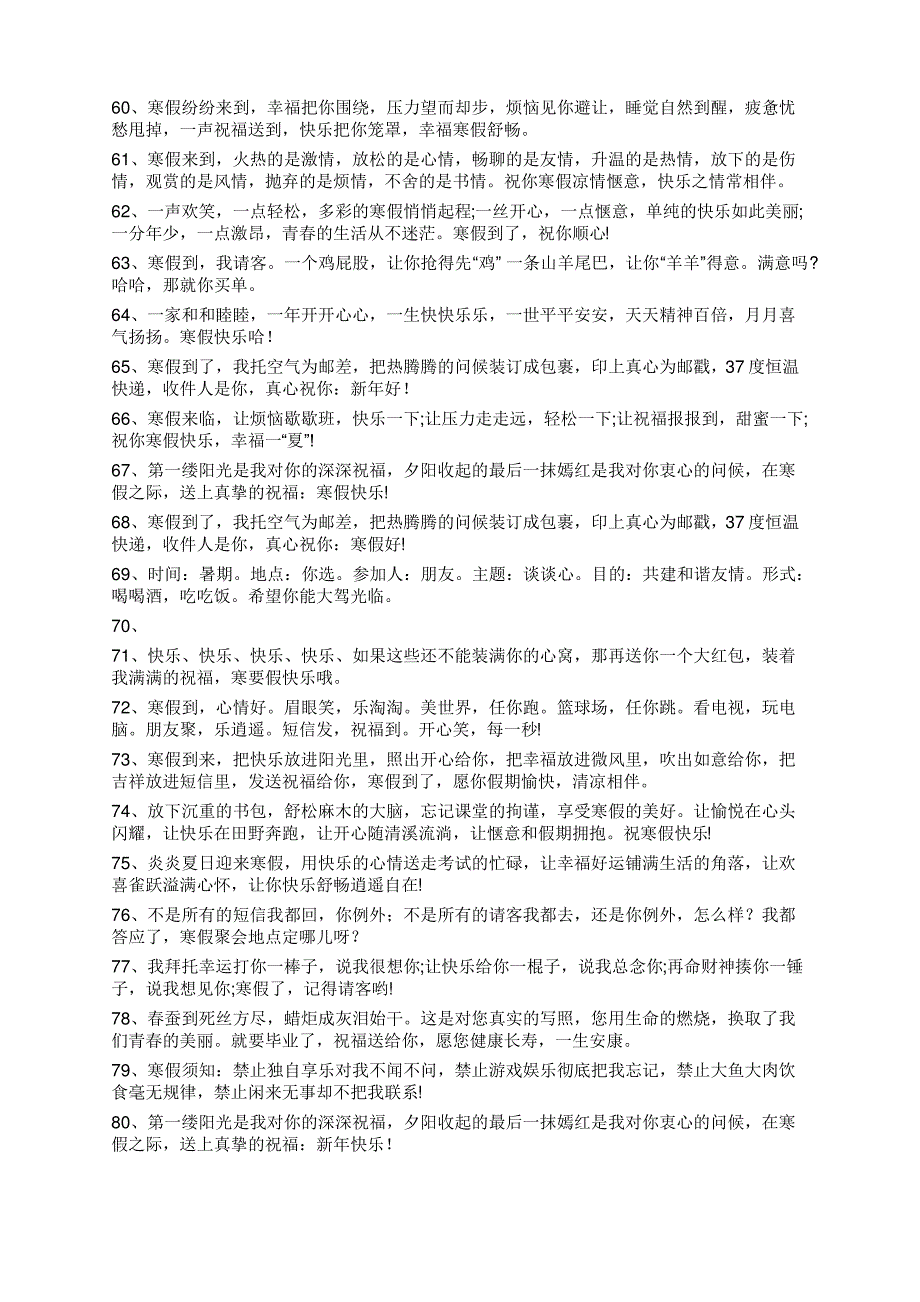 60、寒假纷纷来到，幸福把你围绕，压力望而却步，烦恼见你避让，睡觉自然到醒，疲惫忧愁甩掉，一声祝福送到，快乐把你笼罩，幸福寒假舒畅。

61、寒假来到，火热的是激情，放松的是心情，畅聊的是友情，升温的是热情，放下的是伤情，观赏的是风情，抛弃的是烦情，不舍的是书情。祝你寒假凉情惬意，快乐之情常相伴。

62、一声欢笑，一点轻松，多彩的寒假悄悄起程;一丝开心，一点惬意，单纯的快乐如此美丽;一分年少，一点激昂，青春的生活从不迷茫。寒假到了，祝你顺心!

63、寒假到，我请客。一个鸡屁股，让你抢得先“鸡”一条山羊尾巴，让你“羊羊”得意。满意吗?哈哈，那就你买单。

64、一家和和睦睦，一年开开心心，一生快快乐乐，一世平平安安，天天精神百倍，月月喜气扬扬。寒假快乐哈！

65、寒假到了，我托空气为邮差，把热腾腾的问候装订成包裹，印上真心为邮戳，37度恒温快递，收件人是你，真心祝你：新年好！

66、寒假来临，让烦恼歇歇班，快乐一下;让压力走走远，轻松一下;让祝福报报到，甜蜜一下;祝你寒假快乐，幸福一“夏”!

67、第一缕阳光是我对你的深深祝福，夕阳收起的最后一抹嫣红是我对你衷心的问候，在寒假之际，送上真挚的祝福：寒假快乐!

68、寒假到了，我托空气为邮差，把热腾腾的问候装订成包裹，印上真心为邮戳，37度恒温快递，收件人是你，真心祝你：寒假好!

69、时间：暑期。地点：你选。参加人：朋友。主题：谈谈心。目的：共建和谐友情。形式：喝喝酒，吃吃饭。希望你能大驾光临。

70、

71、快乐、快乐、快乐、快乐、如果这些还不能装满你的心窝，那再送你一个大红包，装着我满满的祝福，寒要假快乐哦。

72、寒假到，心情好。眉眼笑，乐淘淘。美世界，任你跑。篮球场，任你跳。看电视，玩电脑。朋友聚，乐逍遥。短信发，祝福到。开心笑，每一秒!

73、寒假到来，把快乐放进阳光里，照出开心给你，把幸福放进微风里，吹出如意给你，把吉祥放进短信里，发送祝福给你，寒假到了，愿你假期愉快，清凉相伴。

74、放下沉重的书包，舒松麻木的大脑，忘记课堂的拘谨，享受寒假的美好。让愉悦在心头闪耀，让快乐在田野奔跑，让开心随清溪流淌，让惬意和假期拥抱。祝寒假快乐!

75、炎炎夏日迎来寒假，用快乐的心情送走考试的忙碌，让幸福好运铺满生活的角落，让欢喜雀跃溢满心怀，让你快乐舒畅逍遥自在!

76、不是所有的短信我都回，你例外；不是所有的请客我都去，还是你例外，怎么样？我都答应了，寒假聚会地点定哪儿呀？

77、我拜托幸运打你一棒子，说我很想你;让快乐给你一棍子，说我总念你;再命财神揍你一锤子，说我想见你;寒假了，记得请客哟!

78、春蚕到死丝方尽，蜡炬成灰泪始干。这是对您真实的写照，您用生命的燃烧，换取了我们青春的美丽。就要毕业了，祝福送给你，愿您健康长寿，一生安康。

79、寒假须知：禁止独自享乐对我不闻不问，禁止游戏娱乐彻底把我忘记，禁止大鱼大肉饮食毫无规律，禁止闲来无事却不把我联系!

80、第一缕阳光是我对你的深深祝福，夕阳收起的最后一抹嫣红是我对你衷心的问候，在寒假之际，送上真挚的祝福：新年快乐！